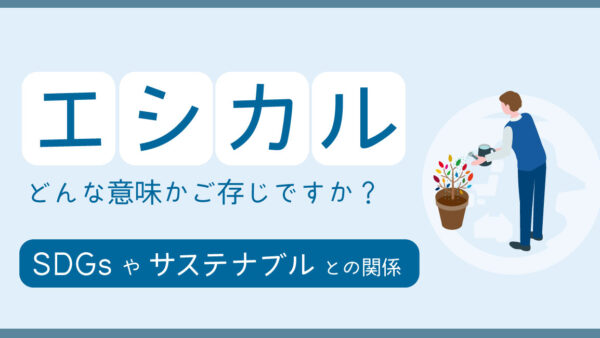 エシカル

どんな意味かご存じですか？

SDGs や サステナブル との関係